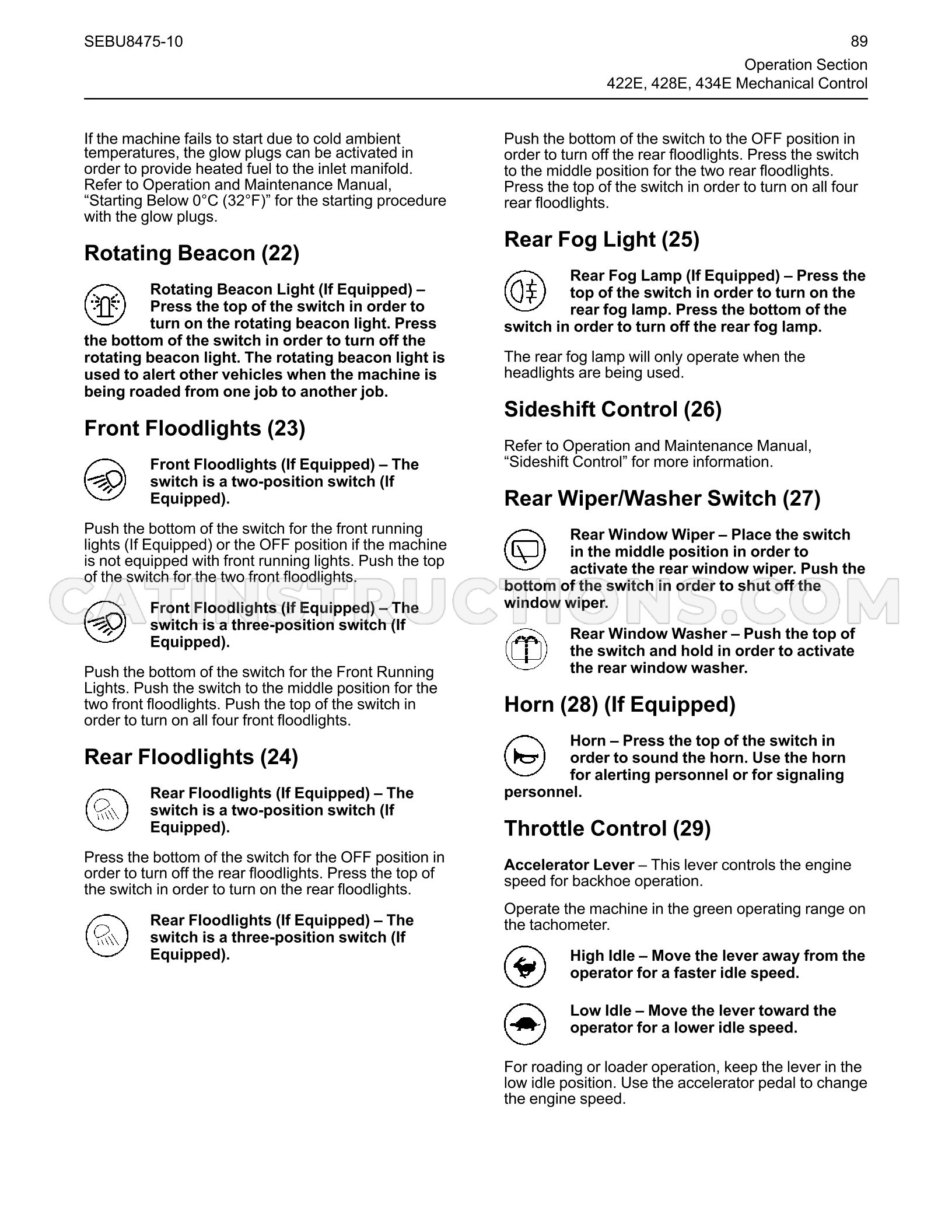 SEBU8475-10

89
Operation Section
422E, 428E, 434E Mechanical Control

If the machine fails to start due to cold ambient temperatures, the glow plugs can be activated in order to provide heated fuel to the inlet manifold. Refer to Operation and Maintenance Manual, "Starting Below 0°C (32°F)" for the starting procedure with the glow plugs.

Rotating Beacon (22)

Rotating Beacon Light (If Equipped) – Press the top of the switch in order to turn on the rotating beacon light. Press the bottom of the switch in order to turn off the rotating beacon light. The rotating beacon light is used to alert other vehicles when the machine is being roaded from one job to another job.

Front Floodlights (23)

Front Floodlights (If Equipped) – The switch is a two-position switch (If Equipped).

Push the bottom of the switch for the front running lights (If Equipped) or the OFF position if the machine is not equipped with front running lights. Push the top of the switch for the two front floodlights.

Front Floodlights (If Equipped) – The switch is a three-position switch (If Equipped).

Push the bottom of the switch for the Front Running Lights. Push the switch to the middle position for the two front floodlights. Push the top of the switch in order to turn on all four front floodlights.

Rear Floodlights (24)

Rear Floodlights (If Equipped) – The switch is a two-position switch (If Equipped).

Press the bottom of the switch for the OFF position in order to turn off the rear floodlights. Press the top of the switch in order to turn on the rear floodlights.

Rear Floodlights (If Equipped) – The switch is a three-position switch (If Equipped).

Push the bottom of the switch to the OFF position in order to turn off the rear floodlights. Press the switch to the middle position for the two rear floodlights. Press the top of the switch in order to turn on all four rear floodlights.

Rear Fog Light (25)

Rear Fog Lamp (If Equipped) – Press the top of the switch in order to turn on the rear fog lamp. Press the bottom of the switch in order to turn off the rear fog lamp.

The rear fog lamp will only operate when the headlights are being used.

Sideshift Control (26)

Refer to Operation and Maintenance Manual, "Sideshift Control" for more information.

Rear Wiper/Washer Switch (27)

Rear Window Wiper – Place the switch in the middle position in order to activate the rear window wiper. Push the bottom of the switch in order to shut off the window wiper.

Rear Window Washer – Push the top of the switch and hold in order to activate the rear window washer.

Horn (28) (If Equipped)

Horn – Press the top of the switch in order to sound the horn. Use the horn for alerting personnel or for signaling personnel.

Throttle Control (29)

Accelerator Lever – This lever controls the engine speed for backhoe operation.

Operate the machine in the green operating range on the tachometer.

High Idle – Move the lever away from the operator for a faster idle speed.

Low Idle – Move the lever toward the operator for a lower idle speed.

For roading or loader operation, keep the lever in the low idle position. Use the accelerator pedal to change the engine speed.

CATINSTRUCTIONS.COM